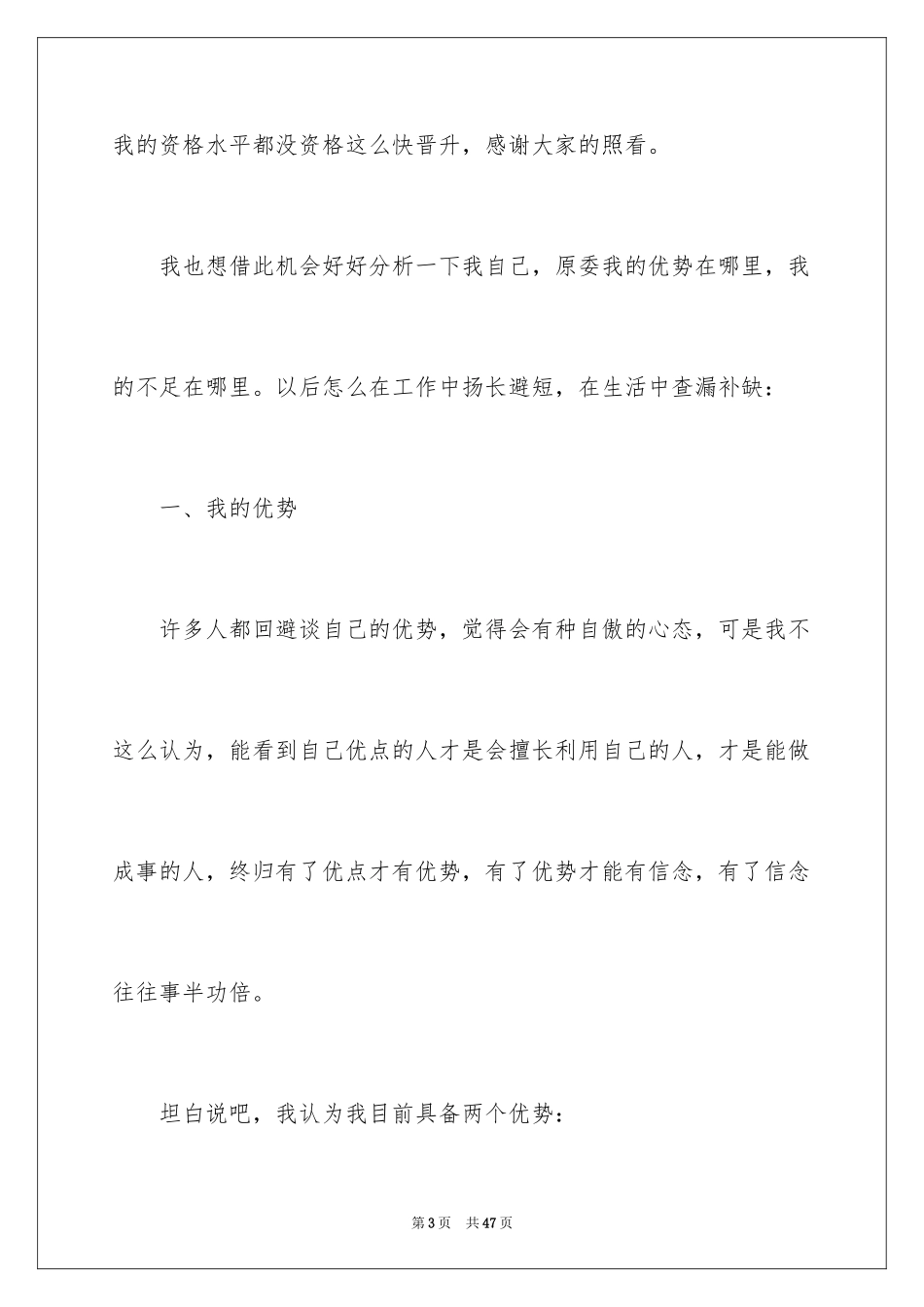 我的资格水平都没资格这么快晋升，感谢大家的照看。

我也想借此机会好好分析一下我自己，原委我的优势在哪里，我的不足在哪里。以后怎么在工作中扬长避短，在生活中查漏补缺：

一、我的优势

许多人都回避谈自己的优势，觉得会有种自傲的心态，可是我不这么认为，能看到自己优点的人才是会擅长利用自己的人，才是能做成事的人，终归有了优点才有优势，有了优势才能有信念，有了信念往往事半功倍。

坦白说吧，我认为我目前具备两个优势：

第3页　共47页